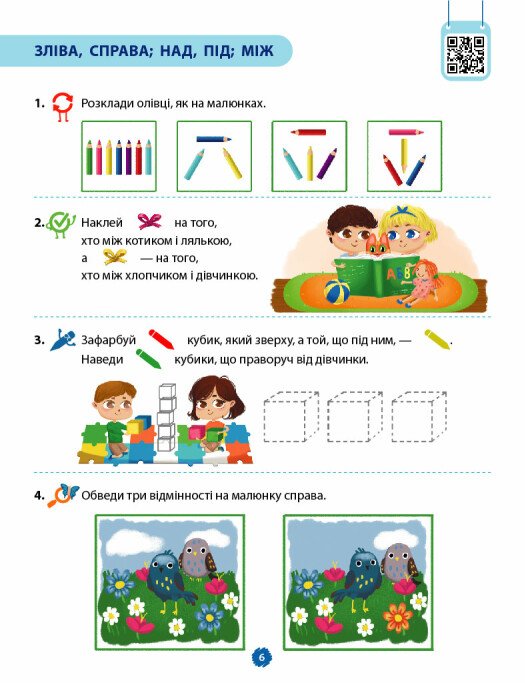 ЗЛІВА, СПРАВА; НАД, ПІД; МІЖ

1. Розклади олівці, як на малюнках.

2. Наклей на того, хто між котиком і лялькою, а — на того, хто між хлопчиком і дівчинкою.

АБВ

3. Зафарбуй кубик, який зверху, а той, що під ним, — .
Наведи кубики, що праворуч від дівчинки.

4. Обведи три відмінності на малюнку справа.

6